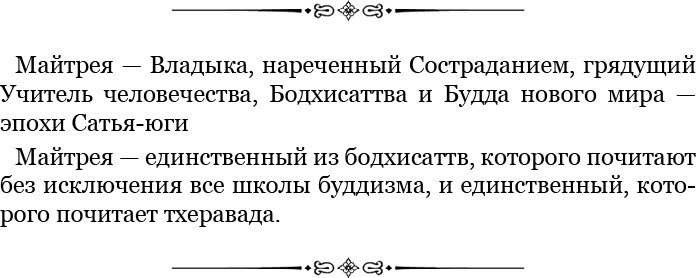 Майтрея — Владыка, нареченный Состраданием, грядущий Учитель человечества, Бодхисаттва и Будда нового мира — эпохи Сатья-юги

Майтрея — единственный из бодхисаттв, которого почитают без исключения все школы буддизма, и единственный, которого почитает тхеравада.